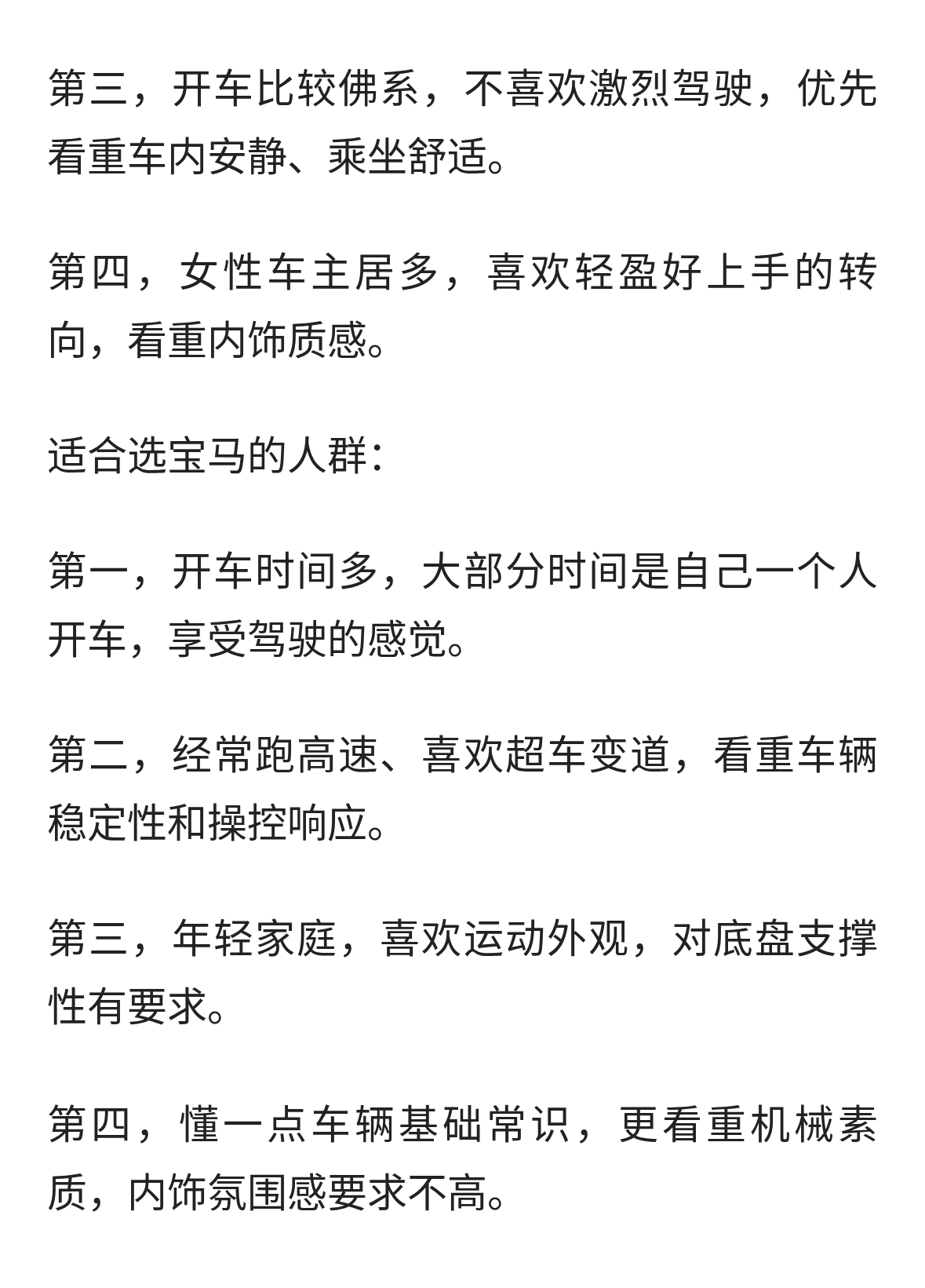 第三，开车比较佛系，不喜欢激烈驾驶，优先看重车内安静、乘坐舒适。

第四，女性车主居多，喜欢轻盈好上手的转向，看重内饰质感。

适合选宝马的人群：

第一，开车时间多，大部分时间是自己一个人开车，享受驾驶的感觉。

第二，经常跑高速、喜欢超车变道，看重车辆稳定性和操控响应。

第三，年轻家庭，喜欢运动外观，对底盘支撑性有要求。

第四，懂一点车辆基础常识，更看重机械素质，内饰氛围感要求不高。